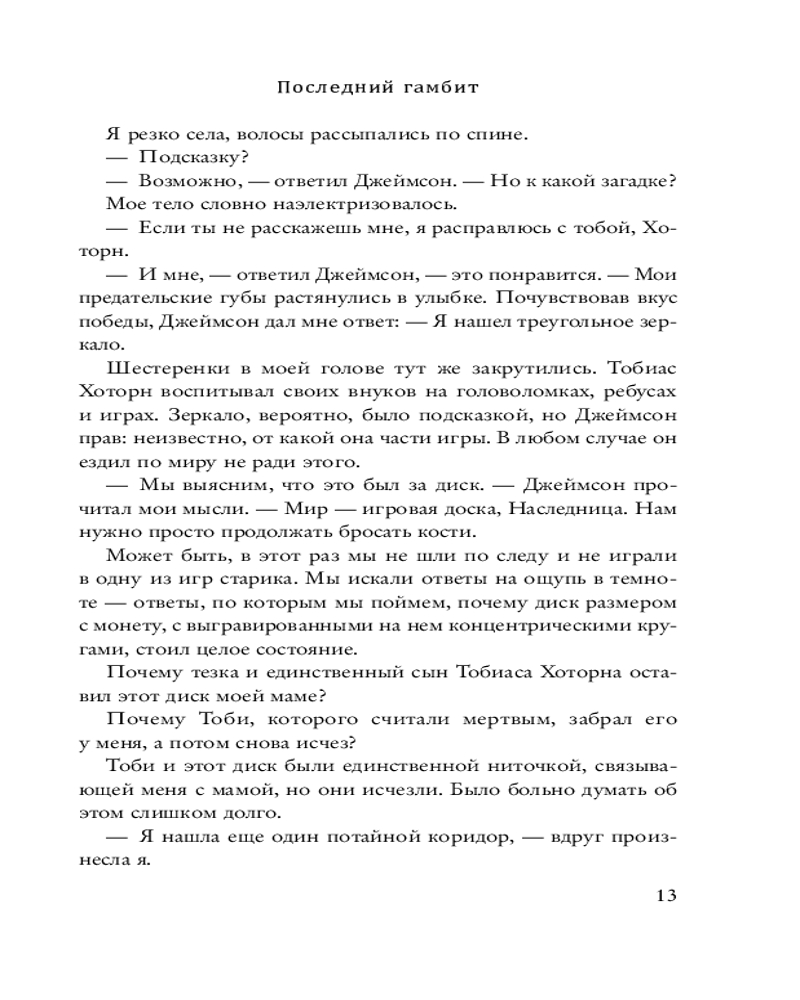 Последний гамбит

Я резко села, волосы рассыпались по спине.

— Подсказку?

— Возможно, — ответил Джеймсон. — Но к какой загадке?

Мое тело словно наэлектризовалось.

— Если ты не расскажешь мне, я расправлюсь с тобой, Хоторн.

— И мне, — ответил Джеймсон, — это понравится. — Мои предательские губы растянулись в улыбке. Почувствовав вкус победы, Джеймсон дал мне ответ: — Я нашел треугольное зеркало.

Шестеренки в моей голове тут же закрутились. Тобиас Хоторн воспитывал своих внуков на головоломках, ребусах и играх. Зеркало, вероятно, было подсказкой, но Джеймсон прав: неизвестно, от какой она части игры. В любом случае он ездил по миру не ради этого.

— Мы выясним, что это был за диск. — Джеймсон прочитал мои мысли. — Мир — игровая доска, Наследница. Нам нужно просто продолжать бросать кости.

Может быть, в этот раз мы не шли по следу и не играли в одну из игр старика. Мы искали ответы на ощупь в темноте — ответы, по которым мы поймем, почему диск размером с монету, с выгравированными на нем концентрическими кругами, стоил целое состояние.

Почему тезка и единственный сын Тобиаса Хоторна оставил этот диск моей маме?

Почему Тоби, которого считали мертвым, забрал его у меня, а потом снова исчез?

Тоби и этот диск были единственной ниточкой, связывающей меня с мамой, но они исчезли. Было больно думать об этом слишком долго.

— Я нашла еще один потайной коридор, — вдруг произнесла я.

13